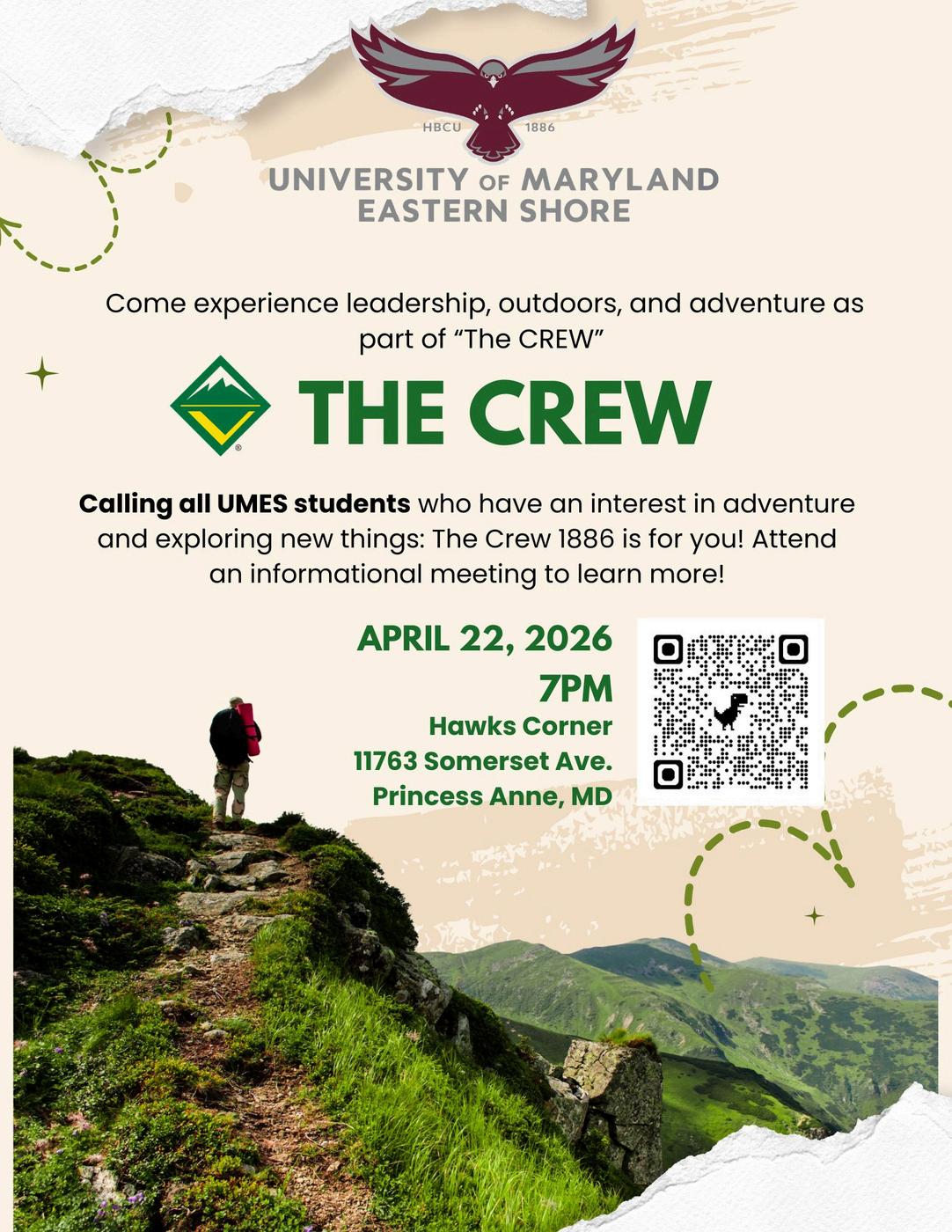 HBCU 1886

UNIVERSITY OF MARYLAND
EASTERN SHORE

Come experience leadership, outdoors, and adventure as part of "The CREW"

THE CREW

Calling all UMES students who have an interest in adventure and exploring new things: The Crew 1886 is for you! Attend an informational meeting to learn more!

APRIL 22, 2026
7PM
Hawks Corner
11763 Somerset Ave.
Princess Anne, MD